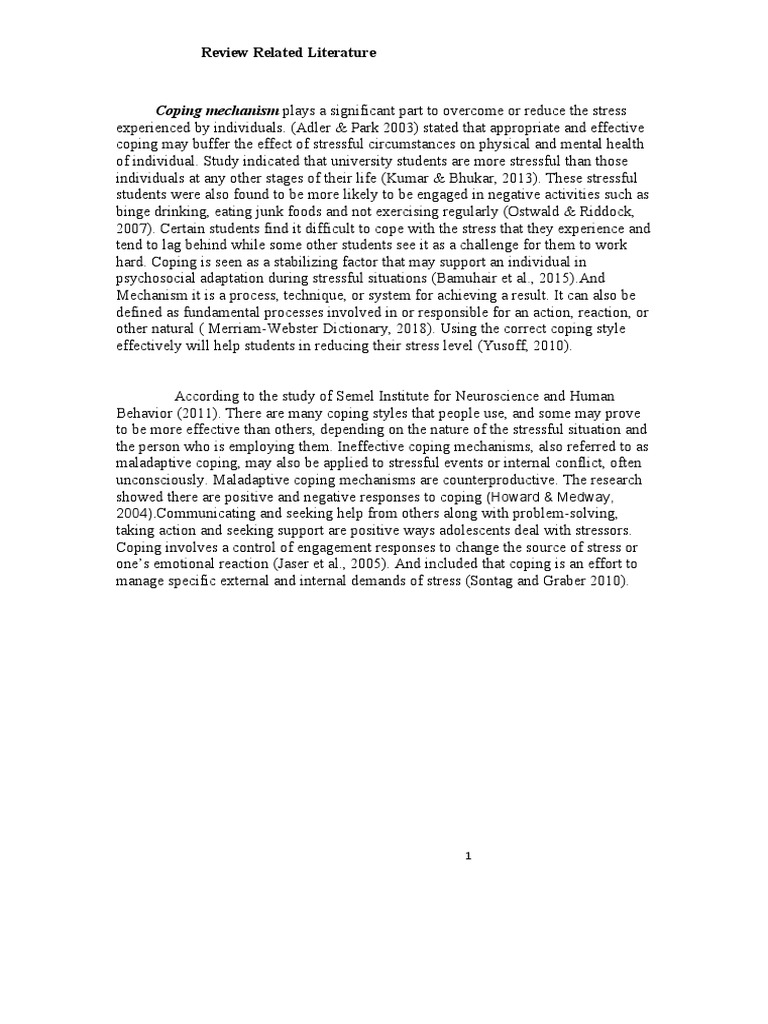 Review Related Literature

Coping mechanism plays a significant part to overcome or reduce the stress experienced by individuals. (Adler & Park 2003) stated that appropriate and effective coping may buffer the effect of stressful circumstances on physical and mental health of individual. Study indicated that university students are more stressful than those individuals at any other stages of their life (Kumar & Bhukar, 2013). These stressful students were also found to be more likely to be engaged in negative activities such as binge drinking, eating junk foods and not exercising regularly (Ostwald & Riddock, 2007). Certain students find it difficult to cope with the stress that they experience and tend to lag behind while some other students see it as a challenge for them to work hard. Coping is seen as a stabilizing factor that may support an individual in psychosocial adaptation during stressful situations (Bamuhair et al., 2015).And Mechanism it is a process, technique, or system for achieving a result. It can also be defined as fundamental processes involved in or responsible for an action, reaction, or other natural ( Merriam-Webster Dictionary, 2018). Using the correct coping style effectively will help students in reducing their stress level (Yusoff, 2010).

According to the study of Semel Institute for Neuroscience and Human Behavior (2011). There are many coping styles that people use, and some may prove to be more effective than others, depending on the nature of the stressful situation and the person who is employing them. Ineffective coping mechanisms, also referred to as maladaptive coping, may also be applied to stressful events or internal conflict, often unconsciously. Maladaptive coping mechanisms are counterproductive. The research showed there are positive and negative responses to coping (Howard & Medway, 2004).Communicating and seeking help from others along with problem-solving, taking action and seeking support are positive ways adolescents deal with stressors. Coping involves a control of engagement responses to change the source of stress or one's emotional reaction (Jaser et al., 2005). And included that coping is an effort to manage specific external and internal demands of stress (Sontag and Graber 2010).

1